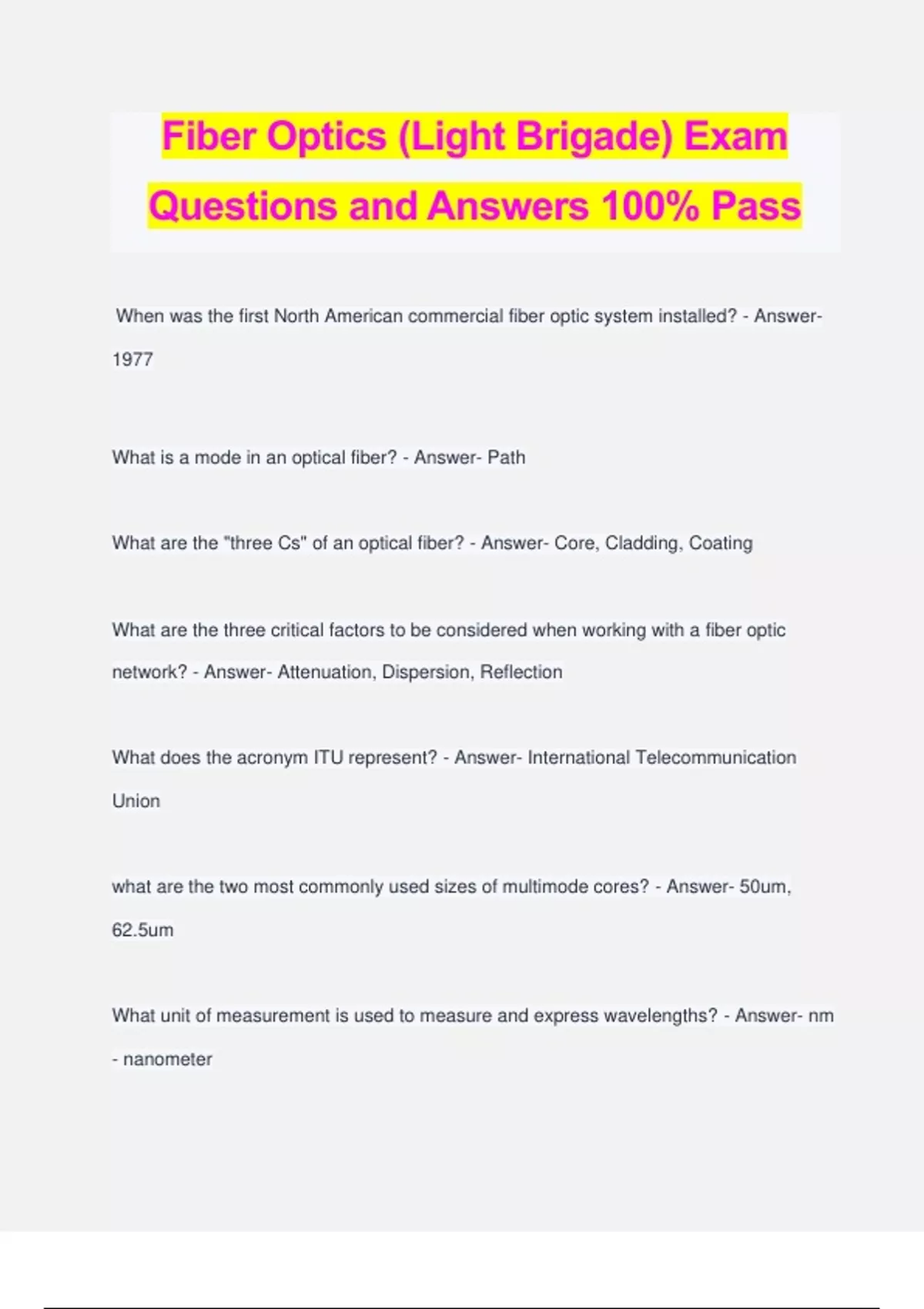 Fiber Optics (Light Brigade) Exam Questions and Answers 100% Pass

When was the first North American commercial fiber optic system installed? - Answer- 1977

What is a mode in an optical fiber? - Answer- Path

What are the "three Cs" of an optical fiber? - Answer- Core, Cladding, Coating

What are the three critical factors to be considered when working with a fiber optic network? - Answer- Attenuation, Dispersion, Reflection

What does the acronym ITU represent? - Answer- International Telecommunication Union

what are the two most commonly used sizes of multimode cores? - Answer- 50um, 62.5um

What unit of measurement is used to measure and express wavelengths? - Answer- nm - nanometer